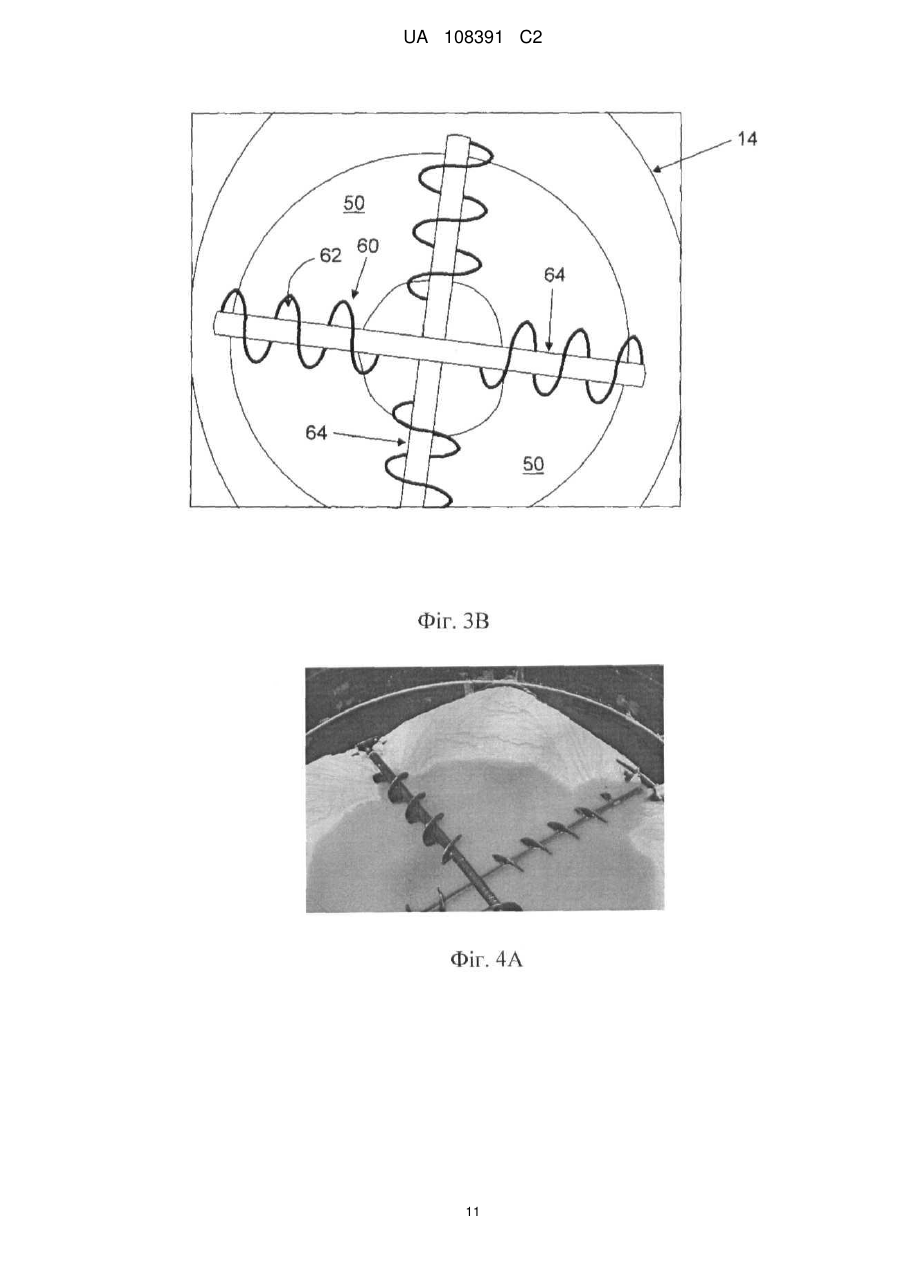 UA 108391 C2

14

50

62 60

64

64

50

Фіг. 3В

Фіг. 4А

11